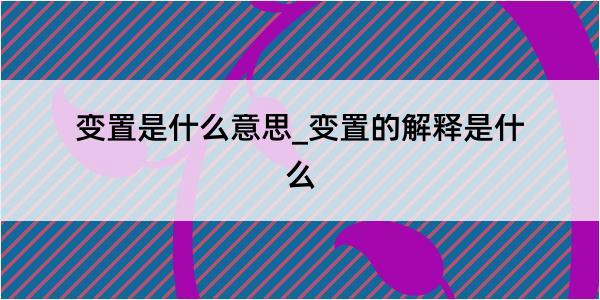 变置是什么意思_变置的解释是什么